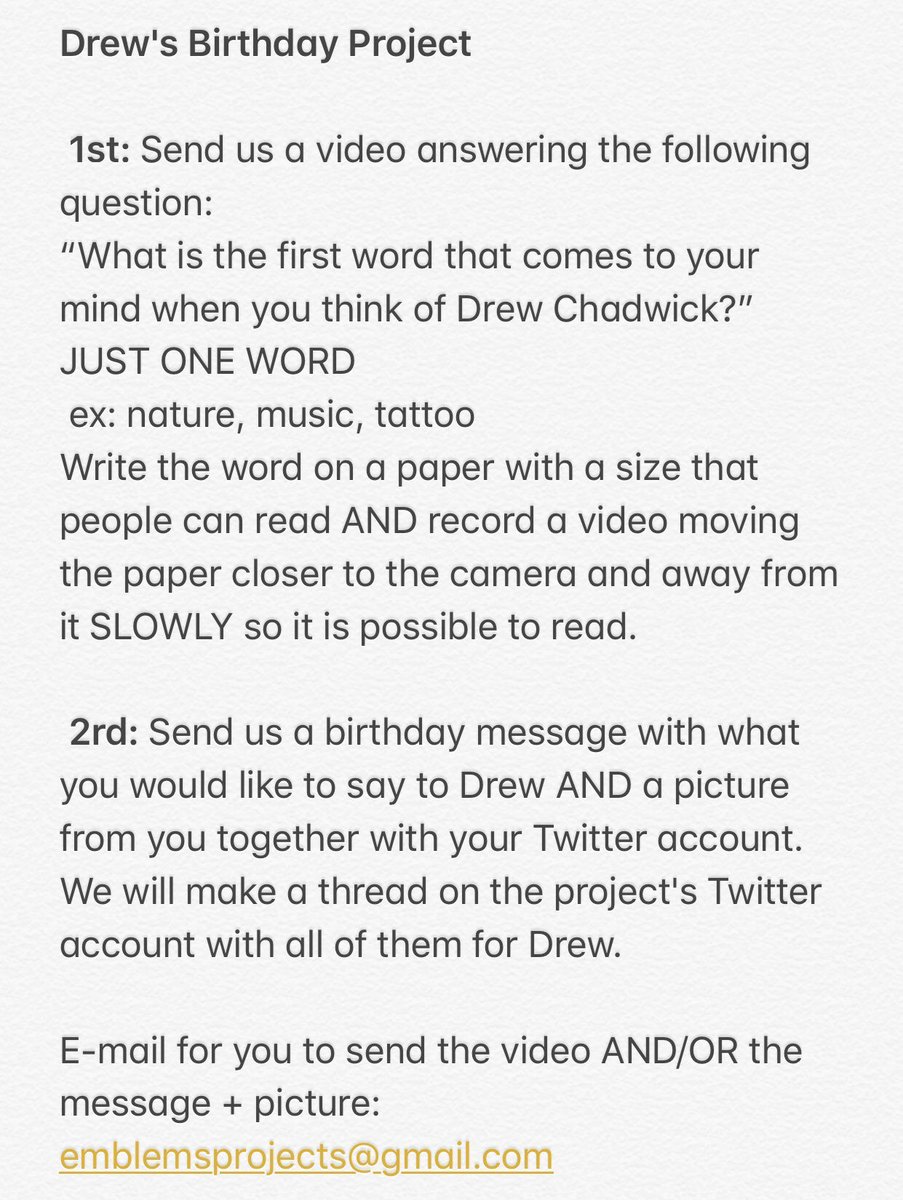 Drew's Birthday Project

1st: Send us a video answering the following question:
“What is the first word that comes to your mind when you think of Drew Chadwick?”
JUST ONE WORD
ex: nature, music, tattoo
Write the word on a paper with a size that people can read AND record a video moving the paper closer to the camera and away from it SLOWLY so it is possible to read.

2rd: Send us a birthday message with what you would like to say to Drew AND a picture from you together with your Twitter account. We will make a thread on the project's Twitter account with all of them for Drew.

E-mail for you to send the video AND/OR the message + picture:
emblemsprojects@gmail.com